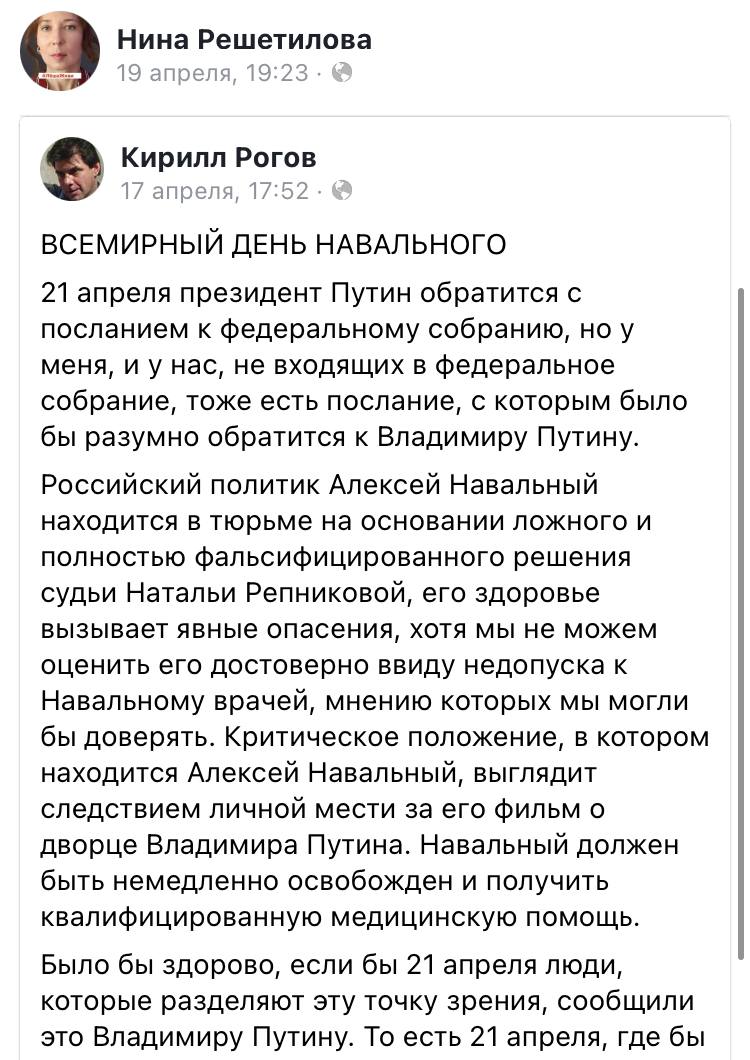 Нина Решетилова
19 апреля, 19:23 ·

Кирилл Рогов
17 апреля, 17:52 ·

ВСЕМИРНЫЙ ДЕНЬ НАВАЛЬНОГО

21 апреля президент Путин обратится с посланием к федеральному собранию, но у меня, и у нас, не входящих в федеральное собрание, тоже есть послание, с которым было бы разумно обратится к Владимиру Путину.

Российский политик Алексей Навальный находится в тюрьме на основании ложного и полностью фальсифицированного решения судьи Натальи Репниковой, его здоровье вызывает явные опасения, хотя мы не можем оценить его достоверно ввиду недопуска к Навальному врачей, мнению которых мы могли бы доверять. Критическое положение, в котором находится Алексей Навальный, выглядит следствием личной мести за его фильм о дворце Владимира Путина. Навальный должен быть немедленно освобожден и получить квалифицированную медицинскую помощь.

Было бы здорово, если бы 21 апреля люди, которые разделяют эту точку зрения, сообщили это Владимиру Путину. То есть 21 апреля, где бы